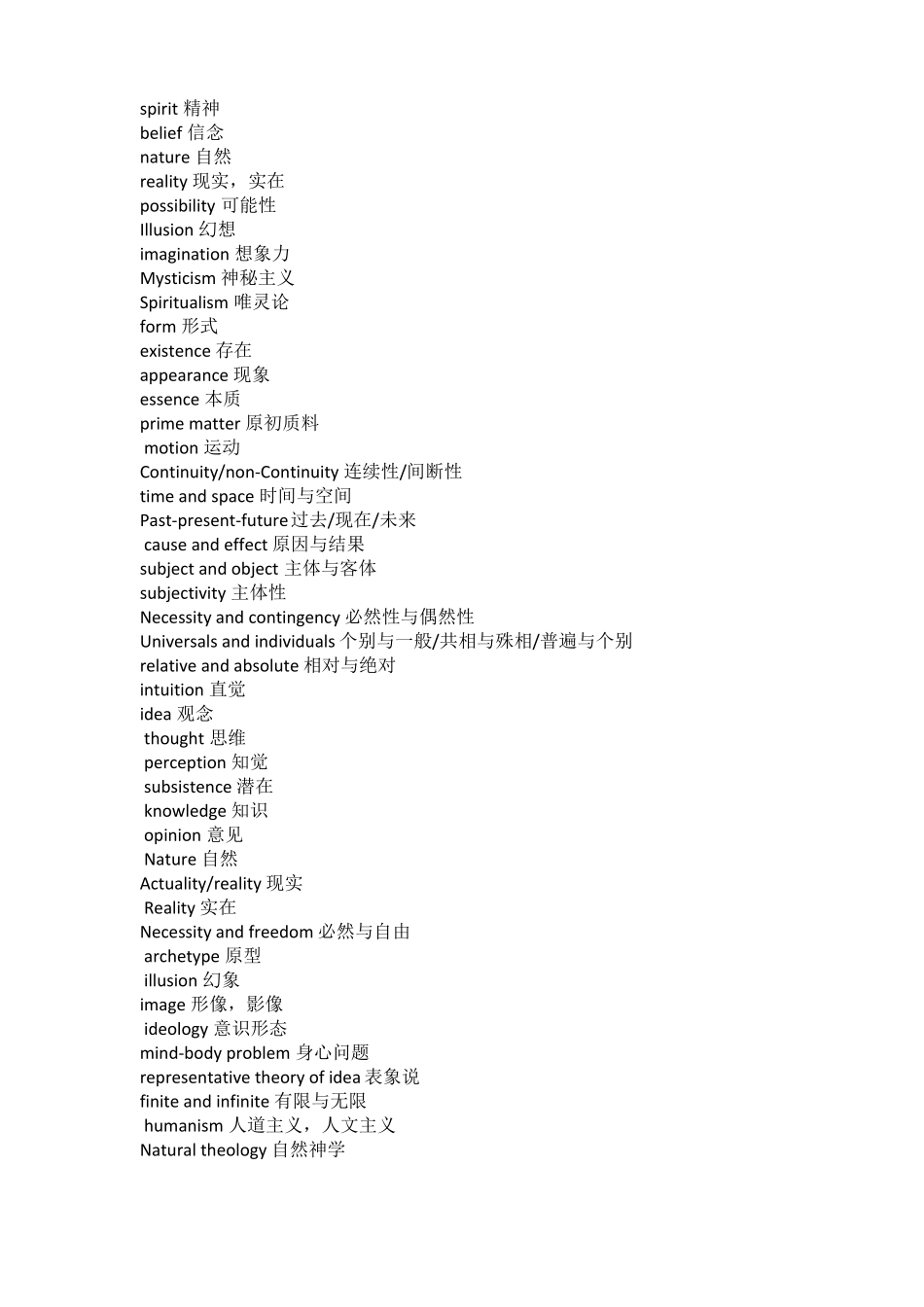 spirit 精神
belief 信念
nature 自然
reality 现实，实在
possibility 可能性
Illusion 幻想
imagination 想象力
Mysticism 神秘主义
Spiritualism 唯灵论
form 形式
existence 存在
appearance 现象
essence 本质
prime matter 原初质料
motion 运动
Continuity/non-Continuity 连续性/间断性
time and space 时间与空间
Past-present-future 过去/现在/未来
cause and effect 原因与结果
subject and object 主体与客体
subjectivity 主体性
Necessity and contingency 必然性与偶然性
Universals and individuals 个别与一般/共相与殊相/普遍与个别
relative and absolute 相对与绝对
intuition 直觉
idea 观念
thought 思维
perception 知觉
subsistence 潜在
knowledge 知识
opinion 意见
Nature 自然
Actuality/reality 现实
Reality 实在
Necessity and freedom 必然与自由
archetype 原型
illusion 幻象
image 形像，影像
ideology 意识形态
mind-body problem 身心问题
representative theory of idea 表象说
finite and infinite 有限与无限
humanism 人道主义，人文主义
Natural theology 自然神学